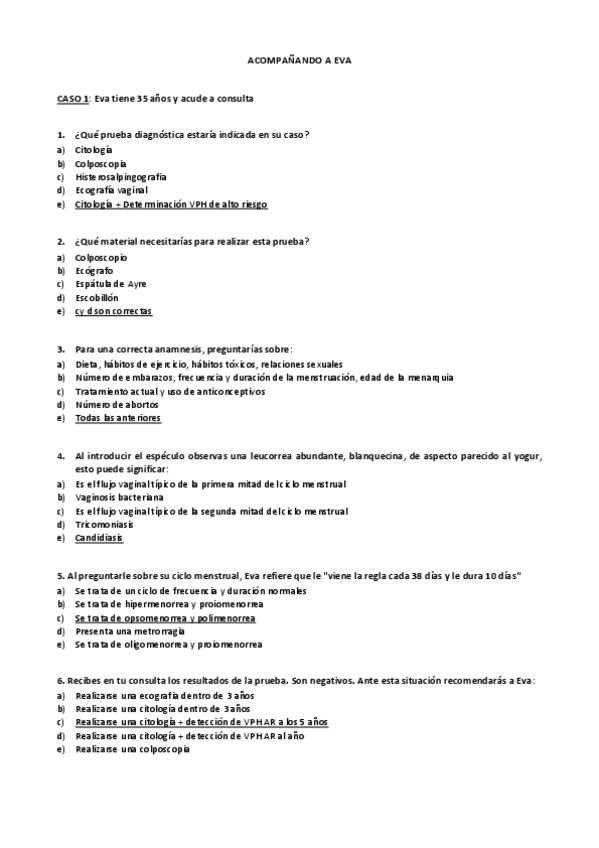 ACOMPAÑANDO A EVA

CASO 1: Eva tiene 35 años y acude a consulta

1. ¿Qué prueba diagnóstica estaría indicada en su caso?
a) Citología
b) Colposcopia
c) Histerosalpingografía
d) Ecografía vaginal
e) Citología + Determinación VPH de alto riesgo

2. ¿Qué material necesitarías para realizar esta prueba?
a) Colposcopio
b) Ecógrafo
c) Espátula de Ayre
d) Escobillón
e) c y d son correctas

3. Para una correcta anamnesis, preguntarías sobre:
a) Dieta, hábitos de ejercicio, hábitos tóxicos, relaciones sexuales
b) Número de embarazos, frecuencia y duración de la menstruación, edad de la menarquia
c) Tratamiento actual y uso de anticonceptivos
d) Número de abortos
e) Todas las anteriores

4. Al introducir el espéculo observas una leucorrea abundante, blanquecina, de aspecto parecido al yogur, esto puede significar:
a) Es el flujo vaginal típico de la primera mitad del ciclo menstrual
b) Vaginosis bacteriana
c) Es el flujo vaginal típico de la segunda mitad del ciclo menstrual
d) Tricomoniasis
e) Candidiasis

5. Al preguntarle sobre su ciclo menstrual, Eva refiere que le "viene la regla cada 38 días y le dura 10 días"
a) Se trata de un ciclo de frecuencia y duración normales
b) Se trata de hipermenorrea y proiomenorrea
c) Se trata de opsomenorrea y polimenorrea
d) Presenta una metrorragia
e) Se trata de oligomenorrea y proiomenorrea

6. Recibes en tu consulta los resultados de la prueba. Son negativos. Ante esta situación recomendarás a Eva:
a) Realizarse una ecografía dentro de 3 años
b) Realizarse una citología dentro de 3 años
c) Realizarse una citología + detección de VPHAR a los 5 años
d) Realizarse una citología + detección de VPHAR al año
e) Realizarse una colposcopia